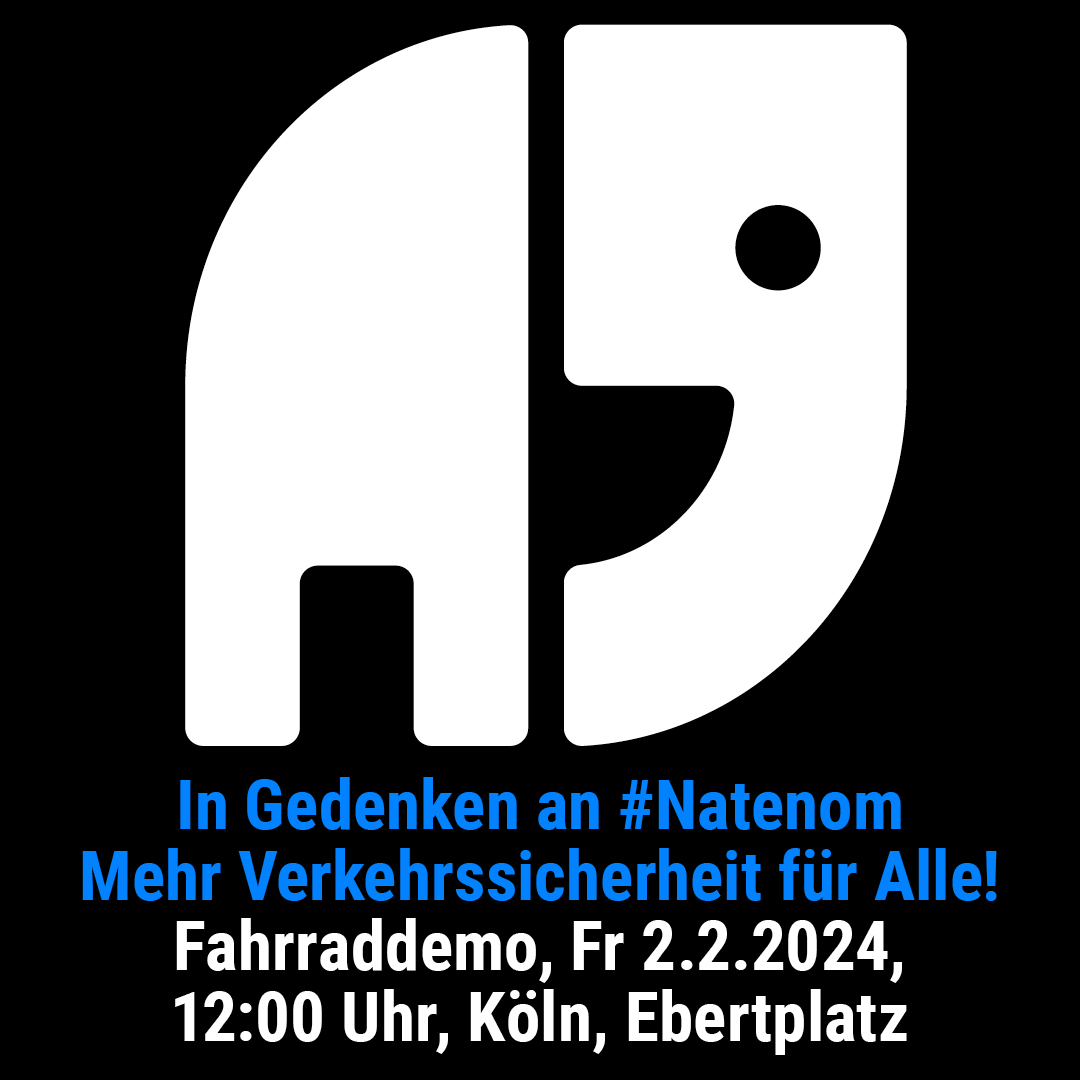 In Gedenken an #Natenom
Mehr Verkehrssicherheit für Alle!
Fahrraddemo, Fr 2.2.2024,
12:00 Uhr, Köln, Ebertplatz